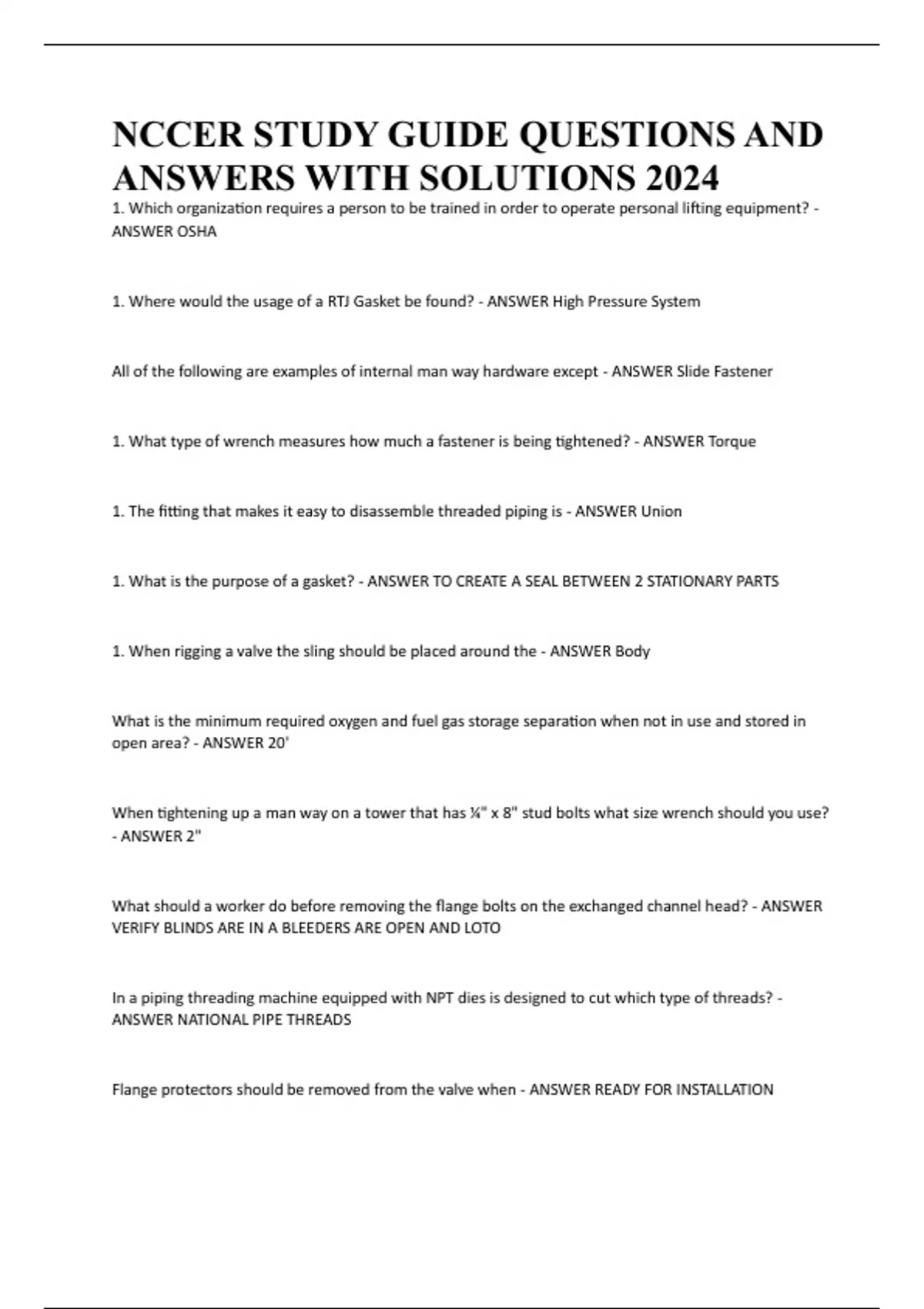 NCCER STUDY GUIDE QUESTIONS AND ANSWERS WITH SOLUTIONS 2024

1. Which organization requires a person to be trained in order to operate personal lifting equipment? - ANSWER OSHA

1. Where would the usage of a RTJ Gasket be found? - ANSWER High Pressure System

All of the following are examples of internal man way hardware except - ANSWER Slide Fastener

1. What type of wrench measures how much a fastener is being tightened? - ANSWER Torque

1. The fitting that makes it easy to disassemble threaded piping is - ANSWER Union

1. What is the purpose of a gasket? - ANSWER TO CREATE A SEAL BETWEEN 2 STATIONARY PARTS

1. When rigging a valve the sling should be placed around the - ANSWER Body

What is the minimum required oxygen and fuel gas storage separation when not in use and stored in open area? - ANSWER 20'

When tightening up a man way on a tower that has ¼" x 8" stud bolts what size wrench should you use? - ANSWER 2"

What should a worker do before removing the flange bolts on the exchanged channel head? - ANSWER VERIFY BLINDS ARE IN A BLEEDERS ARE OPEN AND LOTO

In a piping threading machine equipped with NPT dies is designed to cut which type of threads? - ANSWER NATIONAL PIPE THREADS

Flange protectors should be removed from the valve when - ANSWER READY FOR INSTALLATION